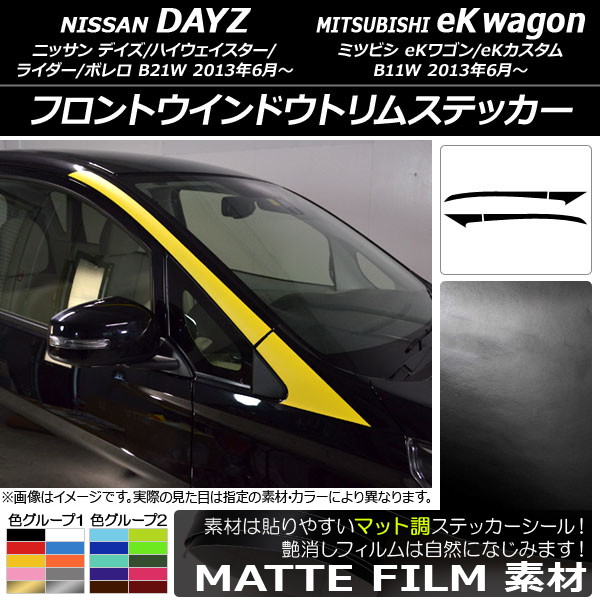 NISSAN DAYZ
ニッサン デイズ/ハイウェイスター/ライダー/ボレロ B21W 2013年6月～

MITSUBISHI eK wagon
ミツビシ eKワゴン/eKカスタム B11W 2013年6月～

フロントウインドウトリムステッカー

※画像はイメージです。実際の見た目は指定の素材・カラーにより異なります。

色グループ1 色グループ2

素材は貼りやすいマット調ステッカーシール！
艶消しフィルムは自然になじみます！
MATTE FILM 素材